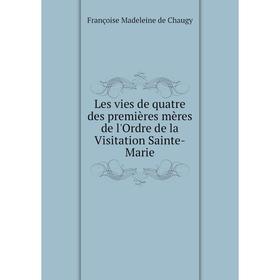 Françoise Madeleine de Chaugy

Les vies de quatre des premières mères de l'Ordre de la Visitation Sainte-Marie